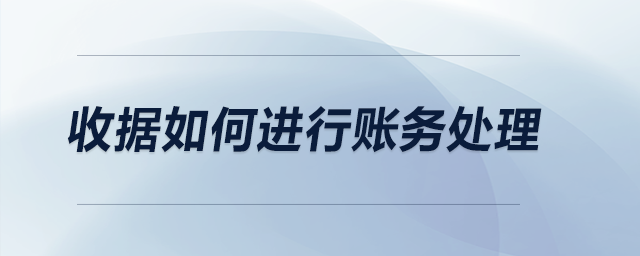 收据如何进行账务处理